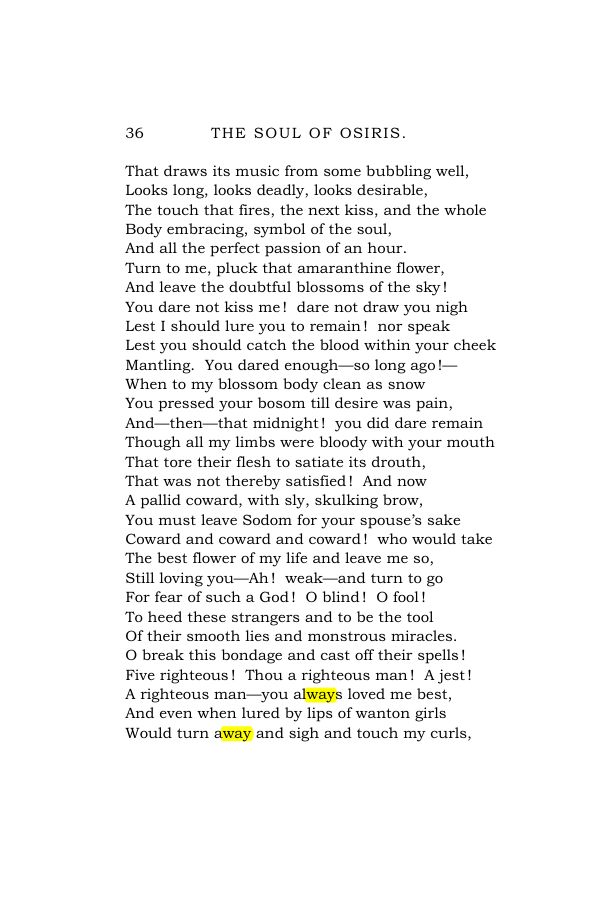 36 THE SOUL OF OSIRIS.

That draws its music from some bubbling well,
Looks long, looks deadly, looks desirable,
The touch that fires, the next kiss, and the whole
Body embracing, symbol of the soul,
And all the perfect passion of an hour.
Turn to me, pluck that amaranthine flower,
And leave the doubtful blossoms of the sky!
You dare not kiss me! dare not draw you nigh
Lest I should lure you to remain! nor speak
Lest you should catch the blood within your cheek
Mantling. You dared enough—so long ago!—
When to my blossom body clean as snow
You pressed your bosom till desire was pain,
And—then—that midnight! you did dare remain
Though all my limbs were bloody with your mouth
That tore their flesh to satiate its drouth,
That was not thereby satisfied! And now
A pallid coward, with sly, skulking brow,
You must leave Sodom for your spouse's sake
Coward and coward and coward! who would take
The best flower of my life and leave me so,
Still loving you—Ah! weak—and turn to go
For fear of such a God! O blind! O fool!
To heed these strangers and to be the tool
Of their smooth lies and monstrous miracles.
O break this bondage and cast off their spells!
Five righteous! Thou a righteous man! A jest!
A righteous man—you always loved me best,
And even when lured by lips of wanton girls
Would turn away and sigh and touch my curls,